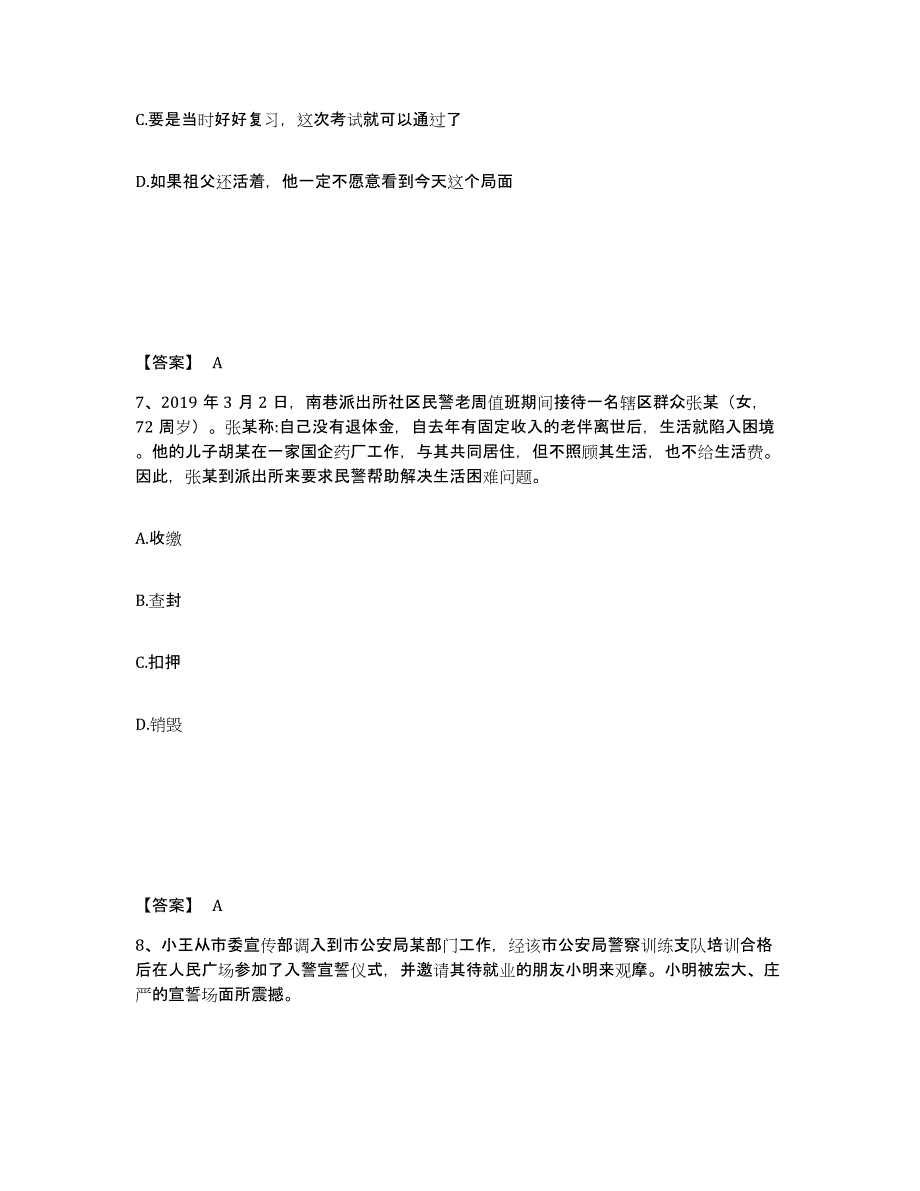 C.要是当时好好复习，这次考试就可以通过了

D.如果祖父还活着，他一定不愿意看到今天这个局面

【答案】 A

7、2019 年 3 月 2 日，南巷派出所社区民警老周值班期间接待一名辖区群众张某（女，72 周岁）。张某称:自己没有退休金，自去年有固定收入的老伴离世后，生活就陷入困境。他的儿子胡某在一家国企药厂工作，与其共同居住，但不照顾其生活，也不给生活费。因此，张某到派出所来要求民警帮助解决生活困难问题。

A.收缴

B.查封

C.扣押

D.销毁

【答案】 A

8、小王从市委宣传部调入到市公安局某部门工作，经该市公安局警察训练支队培训合格后在人民广场参加了入警宣誓仪式，并邀请其待就业的朋友小明来观摩。小明被宏大、庄严的宣誓场面所震撼。